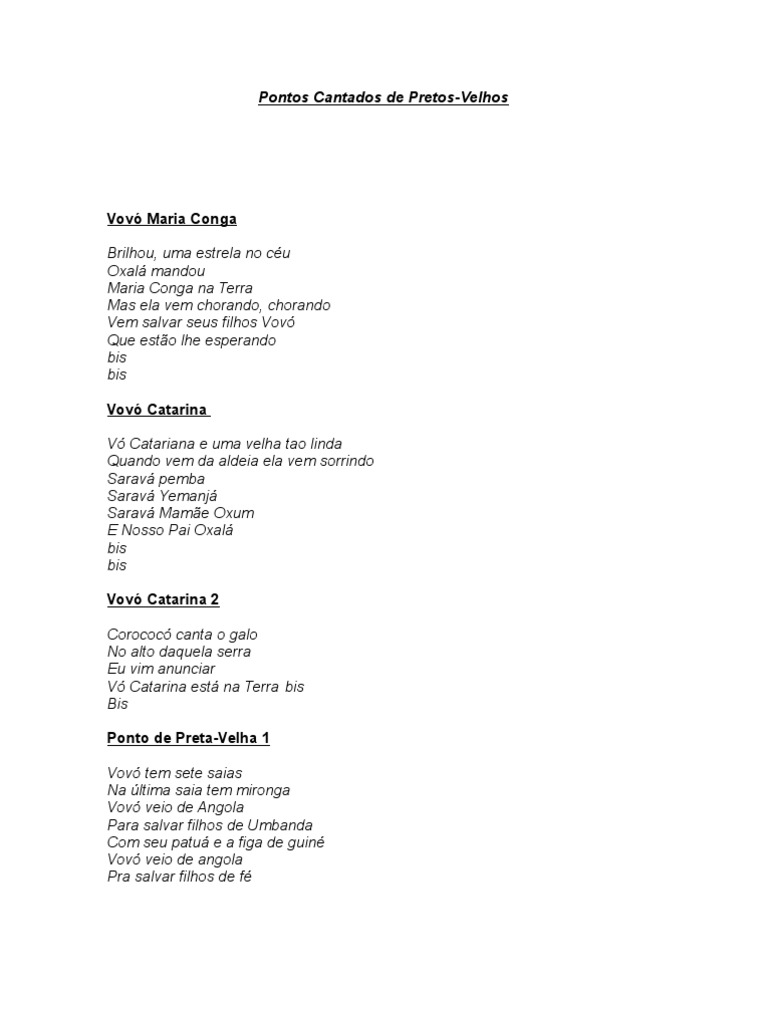 Pontos Cantados de Pretos-Velhos

Vovó Maria Conga

Brilhou, uma estrela no céu
Oxalá mandou
Maria Conga na Terra
Mas ela vem chorando, chorando
Vem salvar seus filhos Vovó
Que estão lhe esperando
bis
bis

Vovó Catarina

Vó Catariana e uma velha tao linda
Quando vem da aldeia ela vem sorrindo
Saravá pemba
Saravá Yemanjá
Saravá Mamãe Oxum
E Nosso Pai Oxalá
bis
bis

Vovó Catarina 2

Corococó canta o galo
No alto daquela serra
Eu vim anunciar
Vó Catarina está na Terra bis
Bis

Ponto de Preta-Velha 1

Vovó tem sete saias
Na última saia tem mironga
Vovó veio de Angola
Para salvar filhos de Umbanda
Com seu patuá e a figa de guiné
Vovó veio de angola
Pra salvar filhos de fé